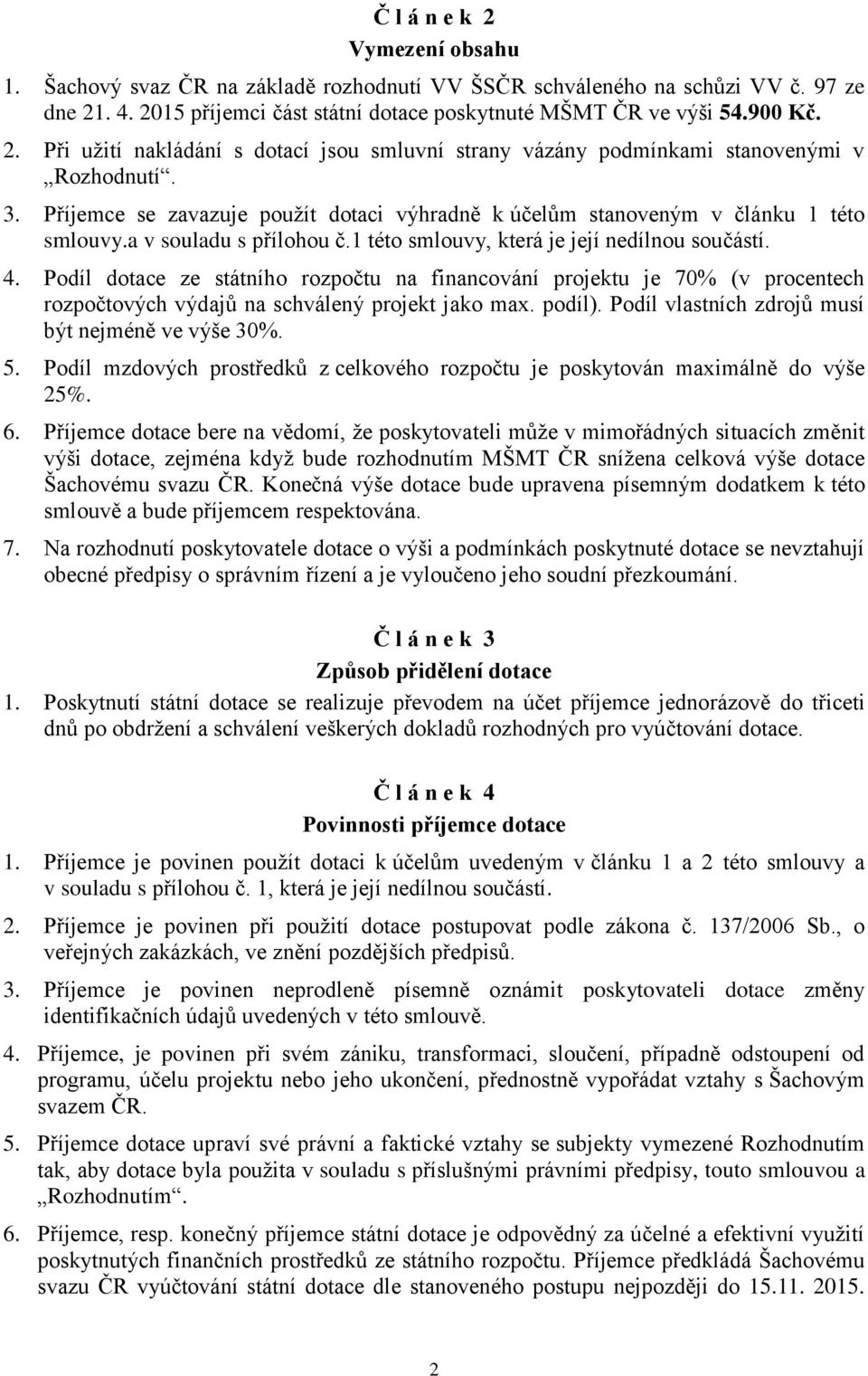 Č l á n e k 2
Vymezení obsahu

1. Šachový svaz ČR na základě rozhodnutí VV ŠSČR schváleného na schůzi VV č. 97 ze dne 21. 4. 2015 příjemci část státní dotace poskytnuté MŠMT ČR ve výši 54.900 Kč.

2. Při užití nakládání s dotací jsou smluvní strany vázány podmínkami stanovenými v „Rozhodnutí“.

3. Příjemce se zavazuje použít dotaci výhradně k účelům stanoveným v článku 1 této smlouvy.a v souladu s přílohou č.1 této smlouvy, která je její nedílnou součástí.

4. Podíl dotace ze státního rozpočtu na financování projektu je 70% (v procentech rozpočtových výdajů na schválený projekt jako max. podíl). Podíl vlastních zdrojů musí být nejméně ve výše 30%.

5. Podíl mzdových prostředků z celkového rozpočtu je poskytován maximálně do výše 25%.

6. Příjemce dotace bere na vědomí, že poskytovateli může v mimořádných situacích změnit výši dotace, zejména když bude rozhodnutím MŠMT ČR snížena celková výše dotace Šachovému svazu ČR. Konečná výše dotace bude upravena písemným dodatkem k této smlouvě a bude příjemcem respektována.

7. Na rozhodnutí poskytovatele dotace o výši a podmínkách poskytnuté dotace se nevztahují obecné předpisy o správním řízení a je vyloučeno jeho soudní přezkoumání.

Č l á n e k 3
Způsob přidělení dotace

1. Poskytnutí státní dotace se realizuje převodem na účet příjemce jednorázově do třiceti dnů po obdržení a schválení veškerých dokladů rozhodných pro vyúčtování dotace.

Č l á n e k 4
Povinnosti příjemce dotace

1. Příjemce je povinen použít dotaci k účelům uvedeným v článku 1 a 2 této smlouvy a v souladu s přílohou č. 1, která je její nedílnou součástí.

2. Příjemce je povinen při použití dotace postupovat podle zákona č. 137/2006 Sb., o veřejných zakázkách, ve znění pozdějších předpisů.

3. Příjemce je povinen neprodleně písemně oznámit poskytovateli dotace změny identifikačních údajů uvedených v této smlouvě.

4. Příjemce, je povinen při svém zániku, transformaci, sloučení, případně odstoupení od programu, účelu projektu nebo jeho ukončení, přednostně vypořádat vztahy s Šachovým svazem ČR.

5. Příjemce dotace upraví své právní a faktické vztahy se subjekty vymezené Rozhodnutím tak, aby dotace byla použita v souladu s příslušnými právními předpisy, touto smlouvou a „Rozhodnutím“.

6. Příjemce, resp. konečný příjemce státní dotace je odpovědný za účelné a efektivní využití poskytnutých finančních prostředků ze státního rozpočtu. Příjemce předkládá Šachovému svazu ČR vyúčtování státní dotace dle stanoveného postupu nejpozději do 15.11. 2015.

2